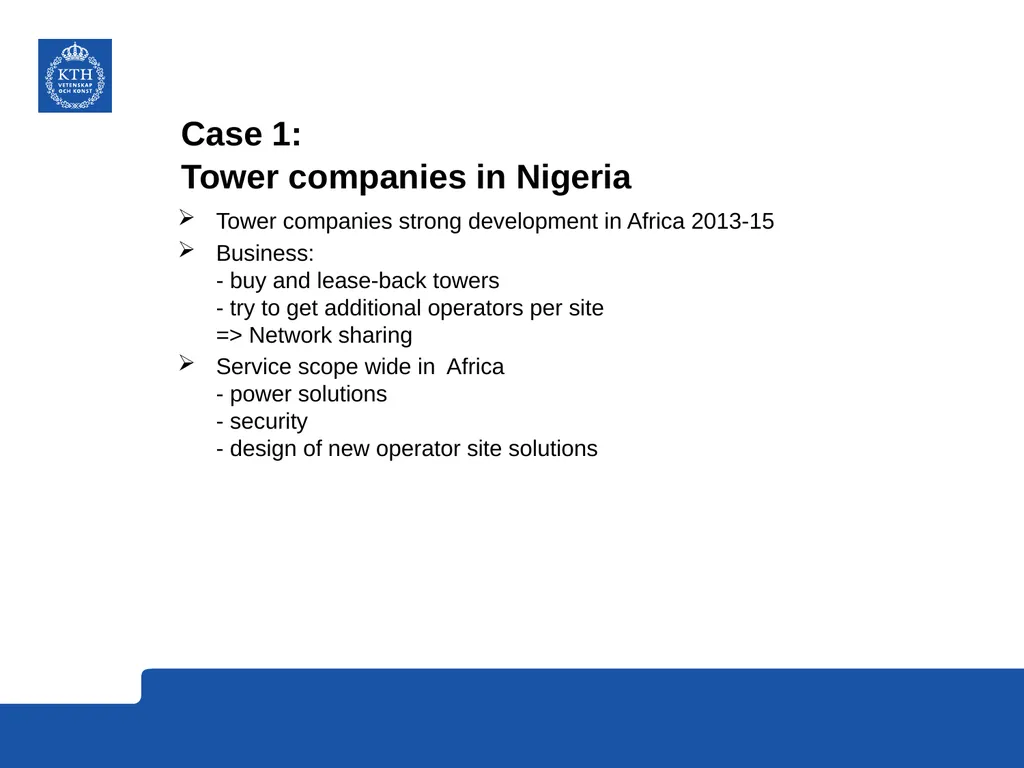 KTH
VETENSKAP
OCH KONST

Case 1:
Tower companies in Nigeria

➢ Tower companies strong development in Africa 2013-15

➢ Business:
- buy and lease-back towers
- try to get additional operators per site
=> Network sharing

➢ Service scope wide in Africa
- power solutions
- security
- design of new operator site solutions